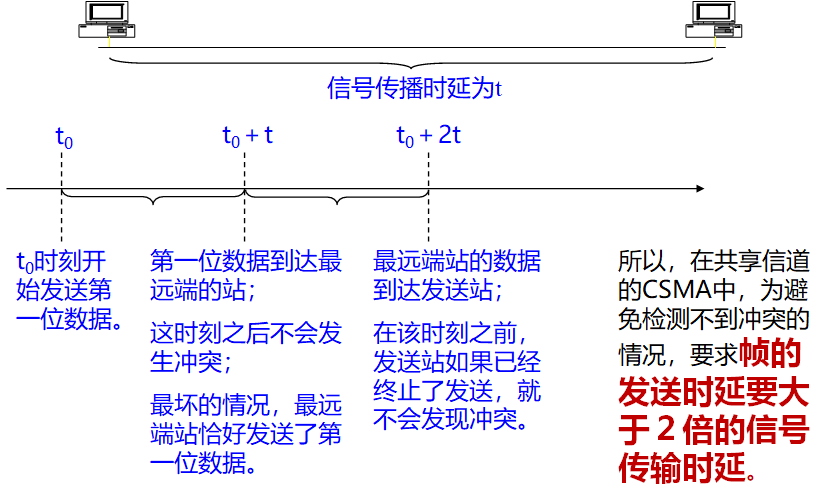 信号传播时延为t

$t_0$

$t_0 + t$

$t_0 + 2t$

$t_0$时刻开始发送第一位数据。

第一位数据到达最远端的站；

这时刻之后不会发生冲突；

最坏的情况，最远端站恰好发送了第一位数据。

最远端站的数据到达发送站；

在该时刻之前，发送站如果已经终止了发送，就不会发现冲突。

所以，在共享信道的CSMA中，为避免检测不到冲突的情况，要求帧的发送时延要大于 2 倍的信号传输时延。